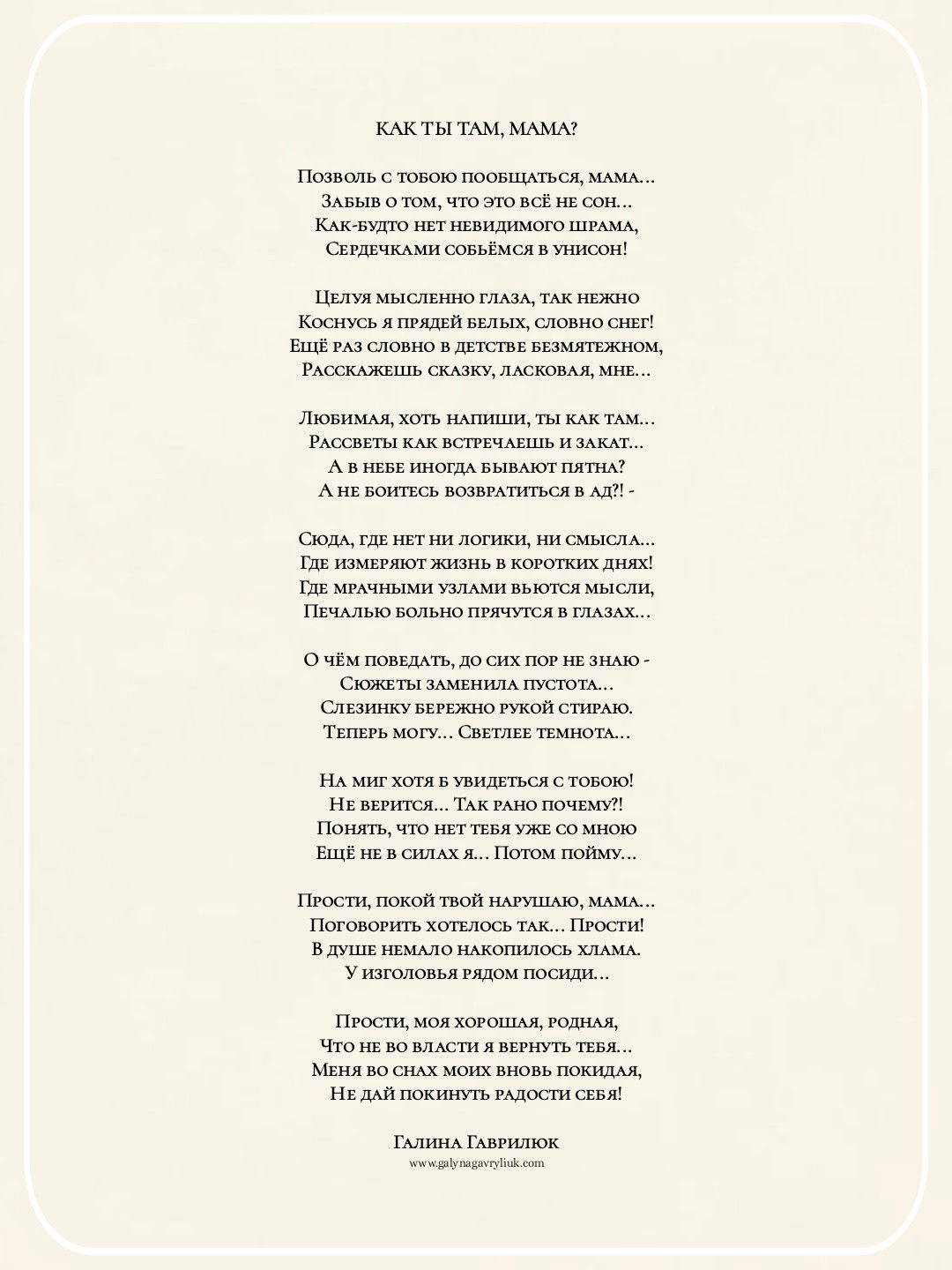 КАК ТЫ ТАМ, МАМА?

Позволь с тобою пообщаться, мама...
Забыв о том, что это всё не сон...
Как-будто нет невидимого шрама,
Сердечками собьёмся в унисон!

Целуя мысленно глаза, так нежно
Коснусь я прядей белых, словно снег!
Ещё раз словно в детстве безмятежном,
Расскажешь сказку, ласковая, мне...

Любимая, хоть напиши, ты как там...
Рассветы как встречаешь и закат...
А в небе иногда бывают пятна?
А не боитесь возвратиться в ад?! -

Сюда, где нет ни логики, ни смысла...
Где измеряют жизнь в коротких днях!
Где мрачными узлами вьются мысли,
Печалью больно прячутся в глазах...

О чём поведать, до сих пор не знаю -
Сюжеты заменила пустота...
Слезинку бережно рукой стираю.
Теперь могу... Светлее темнота...

На миг хотя б увидеться с тобою!
Не верится... Так рано почему?!
Понять, что нет тебя уже со мною
Ещё не в силах я... Потом пойму...

Прости, покой твой нарушаю, мама...
Поговорить хотелось так... Прости!
В душе немало накопилось хлама.
У изголовья рядом посиди...

Прости, моя хорошая, родная,
Что не во власти я вернуть тебя...
Меня во снах моих вновь покидая,
Не дай покинуть радости себя!

Галина Гаврилюк
www.galynagavryliuk.com